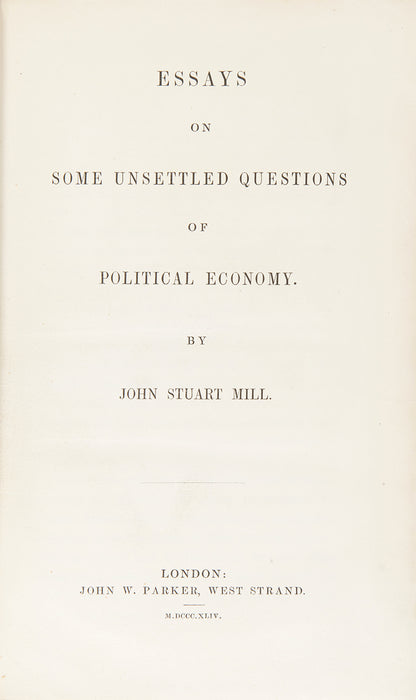 ESSAYS

ON

SOME UNSETTLED QUESTIONS

OF

POLITICAL ECONOMY.

BY

JOHN STUART MILL.

LONDON:
JOHN W. PARKER, WEST STRAND.

M.DCCC.XLIV.